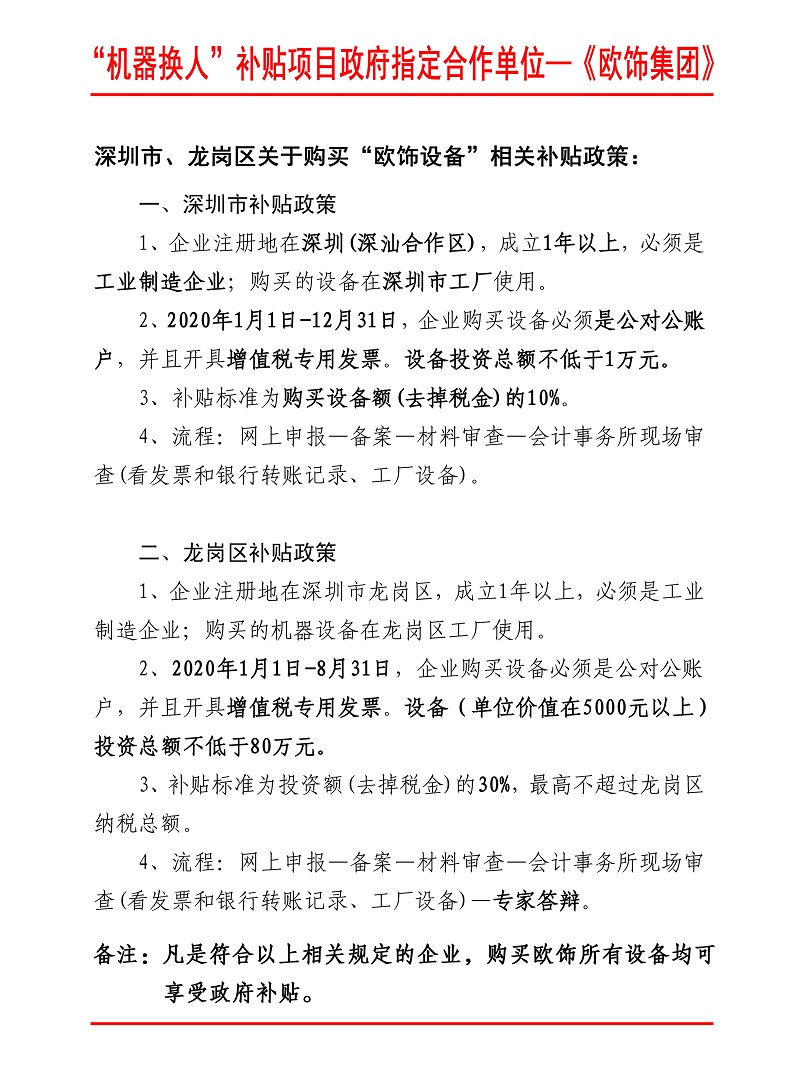 “机器换人”补贴项目政府指定合作单位—《欧饰集团》

深圳市、龙岗区关于购买“欧饰设备”相关补贴政策：

一、深圳市补贴政策

1、企业注册地在深圳(深汕合作区)，成立1年以上，必须是工业制造企业；购买的设备在深圳市工厂使用。

2、2020年1月1日-12月31日，企业购买设备必须是公对公账户，并且开具增值税专用发票。设备投资总额不低于1万元。

3、补贴标准为购买设备额(去掉税金)的10%。

4、流程：网上申报—备案—材料审查—会计事务所现场审查(看发票和银行转账记录、工厂设备)。

二、龙岗区补贴政策

1、企业注册地在深圳市龙岗区，成立1年以上，必须是工业制造企业；购买的机器设备在龙岗区工厂使用。

2、2020年1月1日-8月31日，企业购买设备必须是公对公账户，并且开具增值税专用发票。设备（单位价值在5000元以上）投资总额不低于80万元。

3、补贴标准为投资额(去掉税金)的30%，最高不超过龙岗区纳税总额。

4、流程：网上申报—备案—材料审查—会计事务所现场审查(看发票和银行转账记录、工厂设备)—专家答辩。

备注：凡是符合以上相关规定的企业，购买欧饰所有设备均可享受政府补贴。